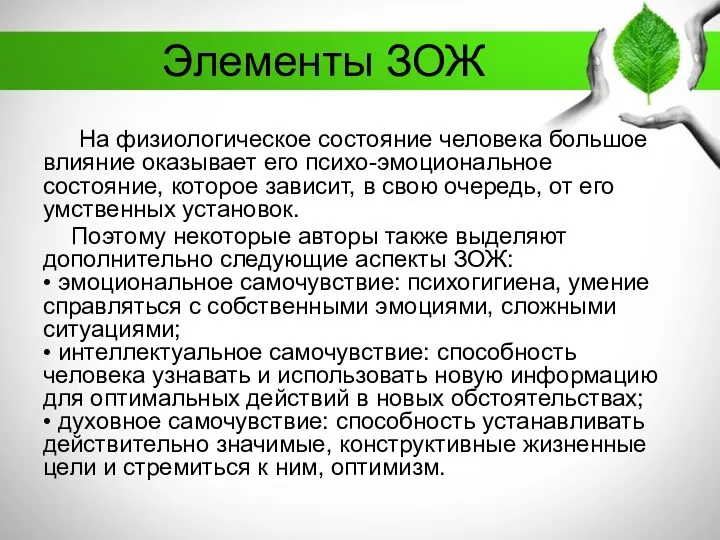 Элементы ЗОЖ

На физиологическое состояние человека большое влияние оказывает его психо-эмоциональное состояние, которое зависит, в свою очередь, от его умственных установок.

Поэтому некоторые авторы также выделяют дополнительно следующие аспекты ЗОЖ:
• эмоциональное самочувствие: психогигиена, умение справляться с собственными эмоциями, сложными ситуациями;
• интеллектуальное самочувствие: способность человека узнавать и использовать новую информацию для оптимальных действий в новых обстоятельствах;
• духовное самочувствие: способность устанавливать действительно значимые, конструктивные жизненные цели и стремиться к ним, оптимизм.